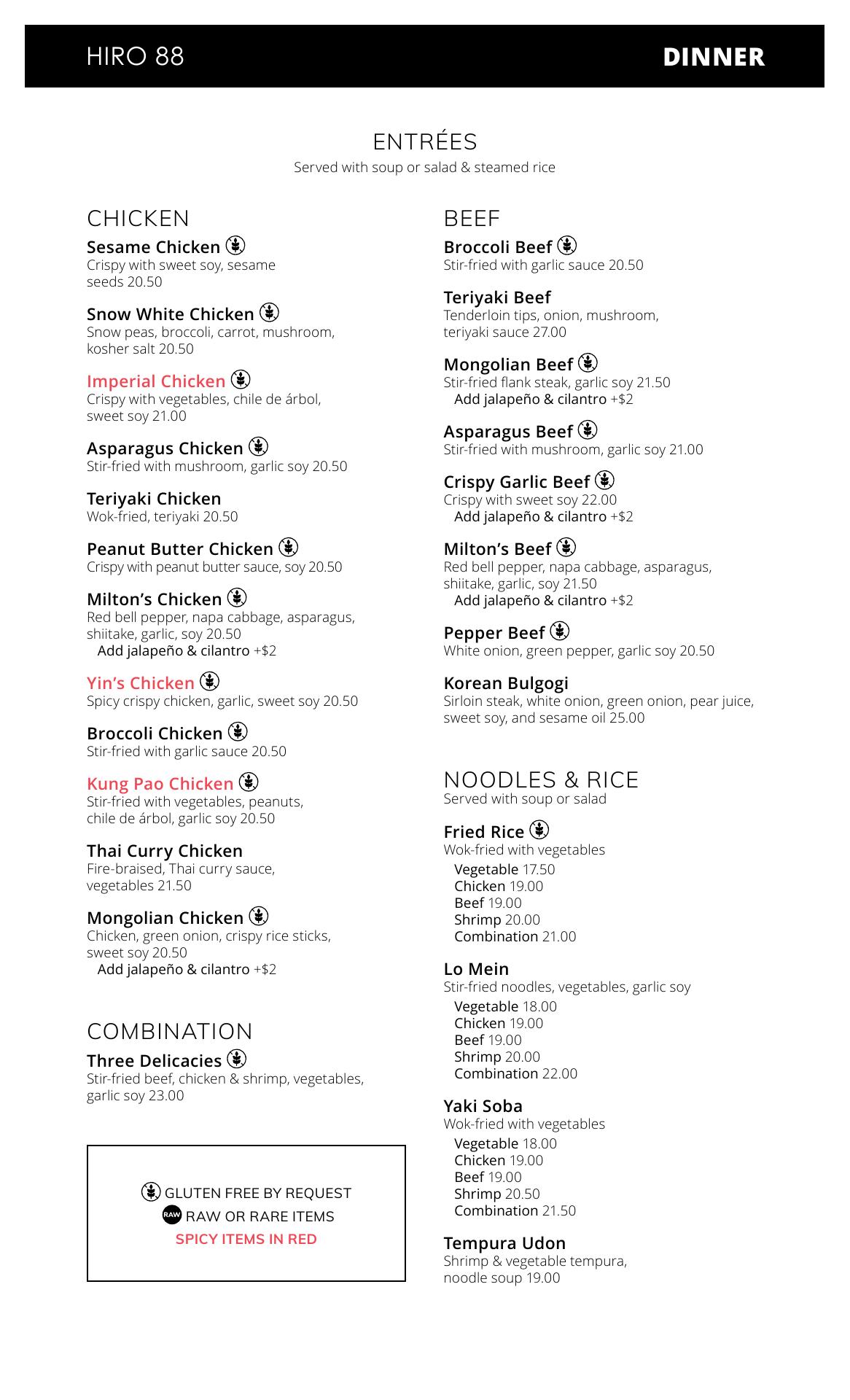 HIRO 88 DINNER

ENTRÉES
Served with soup or salad & steamed rice

CHICKEN

Sesame Chicken
Crispy with sweet soy, sesame seeds 20.50

Snow White Chicken
Snow peas, broccoli, carrot, mushroom, kosher salt 20.50

Imperial Chicken
Crispy with vegetables, chile de árbol, sweet soy 21.00

Asparagus Chicken
Stir-fried with mushroom, garlic soy 20.50

Teriyaki Chicken
Wok-fried, teriyaki 20.50

Peanut Butter Chicken
Crispy with peanut butter sauce, soy 20.50

Milton's Chicken
Red bell pepper, napa cabbage, asparagus, shiitake, garlic, soy 20.50
Add jalapeño & cilantro +$2

Yin's Chicken
Spicy crispy chicken, garlic, sweet soy 20.50

Broccoli Chicken
Stir-fried with garlic sauce 20.50

Kung Pao Chicken
Stir-fried with vegetables, peanuts, chile de árbol, garlic soy 20.50

Thai Curry Chicken
Fire-braised, Thai curry sauce, vegetables 21.50

Mongolian Chicken
Chicken, green onion, crispy rice sticks, sweet soy 20.50
Add jalapeño & cilantro +$2

COMBINATION

Three Delicacies
Stir-fried beef, chicken & shrimp, vegetables, garlic soy 23.00

GLUTEN FREE BY REQUEST
RAW RAW OR RARE ITEMS
SPICY ITEMS IN RED

BEEF

Broccoli Beef
Stir-fried with garlic sauce 20.50

Teriyaki Beef
Tenderloin tips, onion, mushroom, teriyaki sauce 27.00

Mongolian Beef
Stir-fried flank steak, garlic soy 21.50
Add jalapeño & cilantro +$2

Asparagus Beef
Stir-fried with mushroom, garlic soy 21.00

Crispy Garlic Beef
Crispy with sweet soy 22.00
Add jalapeño & cilantro +$2

Milton's Beef
Red bell pepper, napa cabbage, asparagus, shiitake, garlic, soy 21.50
Add jalapeño & cilantro +$2

Pepper Beef
White onion, green pepper, garlic soy 20.50

Korean Bulgogi
Sirloin steak, white onion, green onion, pear juice, sweet soy, and sesame oil 25.00

NOODLES & RICE
Served with soup or salad

Fried Rice
Wok-fried with vegetables
Vegetable 17.50
Chicken 19.00
Beef 19.00
Shrimp 20.00
Combination 21.00

Lo Mein
Stir-fried noodles, vegetables, garlic soy
Vegetable 18.00
Chicken 19.00
Beef 19.00
Shrimp 20.00
Combination 22.00

Yaki Soba
Wok-fried with vegetables
Vegetable 18.00
Chicken 19.00
Beef 19.00
Shrimp 20.50
Combination 21.50

Tempura Udon
Shrimp & vegetable tempura, noodle soup 19.00